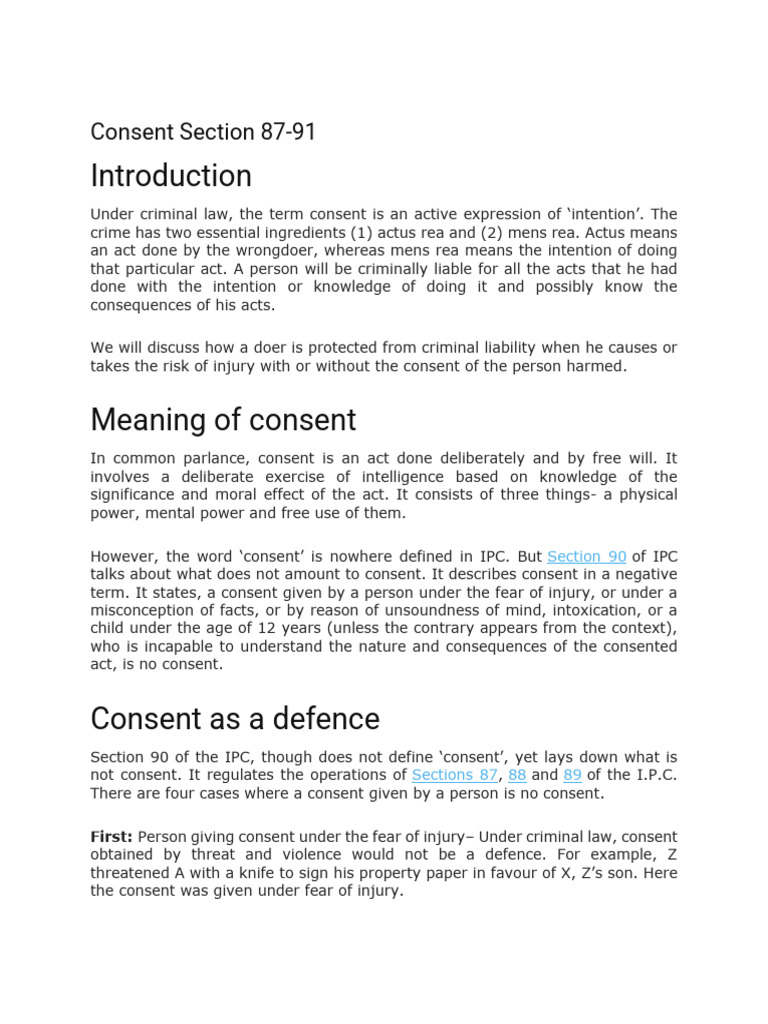 Consent Section 87-91

Introduction

Under criminal law, the term consent is an active expression of ‘intention’. The crime has two essential ingredients (1) actus rea and (2) mens rea. Actus means an act done by the wrongdoer, whereas mens rea means the intention of doing that particular act. A person will be criminally liable for all the acts that he had done with the intention or knowledge of doing it and possibly know the consequences of his acts.

We will discuss how a doer is protected from criminal liability when he causes or takes the risk of injury with or without the consent of the person harmed.

Meaning of consent

In common parlance, consent is an act done deliberately and by free will. It involves a deliberate exercise of intelligence based on knowledge of the significance and moral effect of the act. It consists of three things- a physical power, mental power and free use of them.

However, the word ‘consent’ is nowhere defined in IPC. But Section 90 of IPC talks about what does not amount to consent. It describes consent in a negative term. It states, a consent given by a person under the fear of injury, or under a misconception of facts, or by reason of unsoundness of mind, intoxication, or a child under the age of 12 years (unless the contrary appears from the context), who is incapable to understand the nature and consequences of the consented act, is no consent.

Consent as a defence

Section 90 of the IPC, though does not define ‘consent’, yet lays down what is not consent. It regulates the operations of Sections 87, 88 and 89 of the I.P.C. There are four cases where a consent given by a person is no consent.

First: Person giving consent under the fear of injury– Under criminal law, consent obtained by threat and violence would not be a defence. For example, Z threatened A with a knife to sign his property paper in favour of X, Z’s son. Here the consent was given under fear of injury.